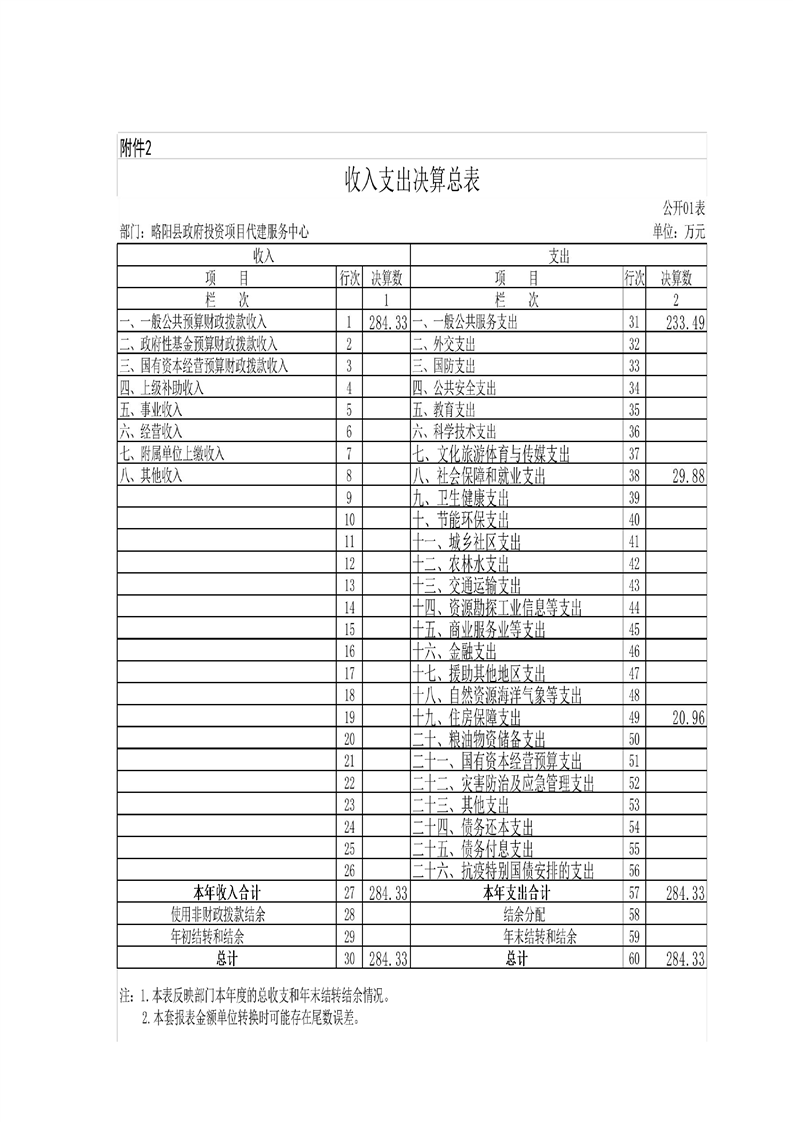 附件2

收入支出决算总表

公开01表

部门：略阳县政府投资项目代建服务中心

单位：万元

| 收入 | | | 支出 | | |
|---|---|---|---|---|---|
| 项　　目 | 行次 | 决算数 | 项　　目 | 行次 | 决算数 |
| 栏　　次 | | 1 | 栏　　次 | | 2 |
| 一、一般公共预算财政拨款收入 | 1 | 284.33 | 一、一般公共服务支出 | 31 | 233.49 |
| 二、政府性基金预算财政拨款收入 | 2 | | 二、外交支出 | 32 | |
| 三、国有资本经营预算财政拨款收入 | 3 | | 三、国防支出 | 33 | |
| 四、上级补助收入 | 4 | | 四、公共安全支出 | 34 | |
| 五、事业收入 | 5 | | 五、教育支出 | 35 | |
| 六、经营收入 | 6 | | 六、科学技术支出 | 36 | |
| 七、附属单位上缴收入 | 7 | | 七、文化旅游体育与传媒支出 | 37 | |
| 八、其他收入 | 8 | | 八、社会保障和就业支出 | 38 | 29.88 |
| | 9 | | 九、卫生健康支出 | 39 | |
| | 10 | | 十、节能环保支出 | 40 | |
| | 11 | | 十一、城乡社区支出 | 41 | |
| | 12 | | 十二、农林水支出 | 42 | |
| | 13 | | 十三、交通运输支出 | 43 | |
| | 14 | | 十四、资源勘探工业信息等支出 | 44 | |
| | 15 | | 十五、商业服务业等支出 | 45 | |
| | 16 | | 十六、金融支出 | 46 | |
| | 17 | | 十七、援助其他地区支出 | 47 | |
| | 18 | | 十八、自然资源海洋气象等支出 | 48 | |
| | 19 | | 十九、住房保障支出 | 49 | 20.96 |
| | 20 | | 二十、粮油物资储备支出 | 50 | |
| | 21 | | 二十一、国有资本经营预算支出 | 51 | |
| | 22 | | 二十二、灾害防治及应急管理支出 | 52 | |
| | 23 | | 二十三、其他支出 | 53 | |
| | 24 | | 二十四、债务还本支出 | 54 | |
| | 25 | | 二十五、债务付息支出 | 55 | |
| | 26 | | 二十六、抗疫特别国债安排的支出 | 56 | |
| 本年收入合计 | 27 | 284.33 | 本年支出合计 | 57 | 284.33 |
| 使用非财政拨款结余 | 28 | | 结余分配 | 58 | |
| 年初结转和结余 | 29 | | 年末结转和结余 | 59 | |
| 总计 | 30 | 284.33 | 总计 | 60 | 284.33 |

注：1.本表反映部门本年度的总收支和年末结转结余情况。
2.本套报表金额单位转换时可能存在尾数误差。